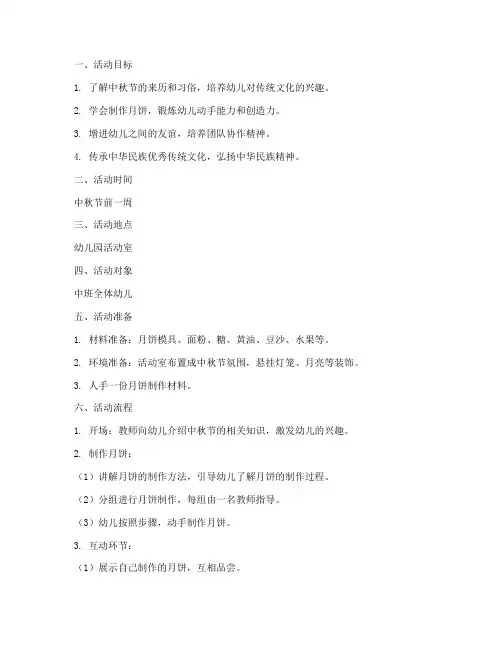 一、活动目标

1. 了解中秋节的来历和习俗，培养幼儿对传统文化的兴趣。

2. 学会制作月饼，锻炼幼儿动手能力和创造力。

3. 增进幼儿之间的友谊，培养团队协作精神。

4. 传承中华民族优秀传统文化，弘扬中华民族精神。

二、活动时间

中秋节前一周

三、活动地点

幼儿园活动室

四、活动对象

中班全体幼儿

五、活动准备

1. 材料准备：月饼模具、面粉、糖、黄油、豆沙、水果等。

2. 环境准备：活动室布置成中秋节氛围，悬挂灯笼、月亮等装饰。

3. 人手一份月饼制作材料。

六、活动流程

1. 开场：教师向幼儿介绍中秋节的相关知识，激发幼儿的兴趣。

2. 制作月饼：

（1）讲解月饼的制作方法，引导幼儿了解月饼的制作过程。

（2）分组进行月饼制作，每组由一名教师指导。

（3）幼儿按照步骤，动手制作月饼。

3. 互动环节：

（1）展示自己制作的月饼，互相品尝。